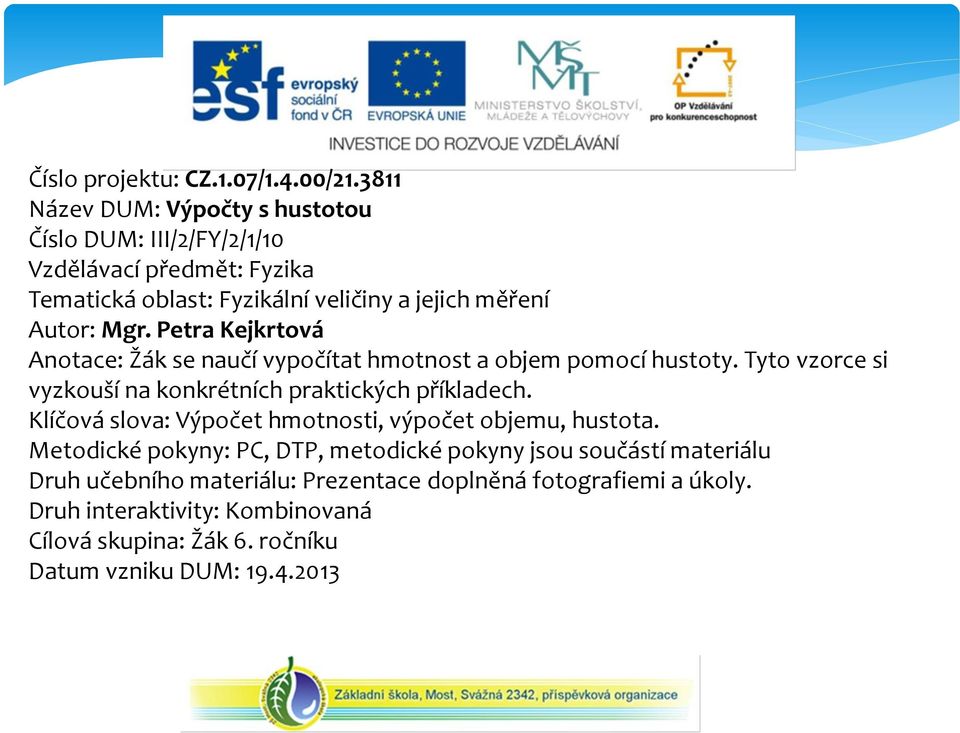 esf evropský sociální fond v ČR
EVROPSKÁ UNIE
MŠMT MINISTERSTVO ŠKOLSTVÍ, MLÁDEŽE A TĚLOVÝCHOVY
OP Vzdělávání pro konkurenceschopnost
INVESTICE DO ROZVOJE VZDĚLÁVÁNÍ

Číslo projektu: CZ.1.07/1.4.00/21.3811
Název DUM: Výpočty s hustotou
Číslo DUM: III/2/FY/2/1/10
Vzdělávací předmět: Fyzika
Tematická oblast: Fyzikální veličiny a jejich měření
Autor: Mgr. Petra Kejkrtová
Anotace: Žák se naučí vypočítat hmotnost a objem pomocí hustoty. Tyto vzorce si vyzkouší na konkrétních praktických příkladech.
Klíčová slova: Výpočet hmotnosti, výpočet objemu, hustota.
Metodické pokyny: PC, DTP, metodické pokyny jsou součástí materiálu
Druh učebního materiálu: Prezentace doplněná fotografiemi a úkoly.
Druh interaktivity: Kombinovaná
Cílová skupina: Žák 6. ročníku
Datum vzniku DUM: 19.4.2013

Základní škola, Most, Svážná 2342, příspěvková organizace